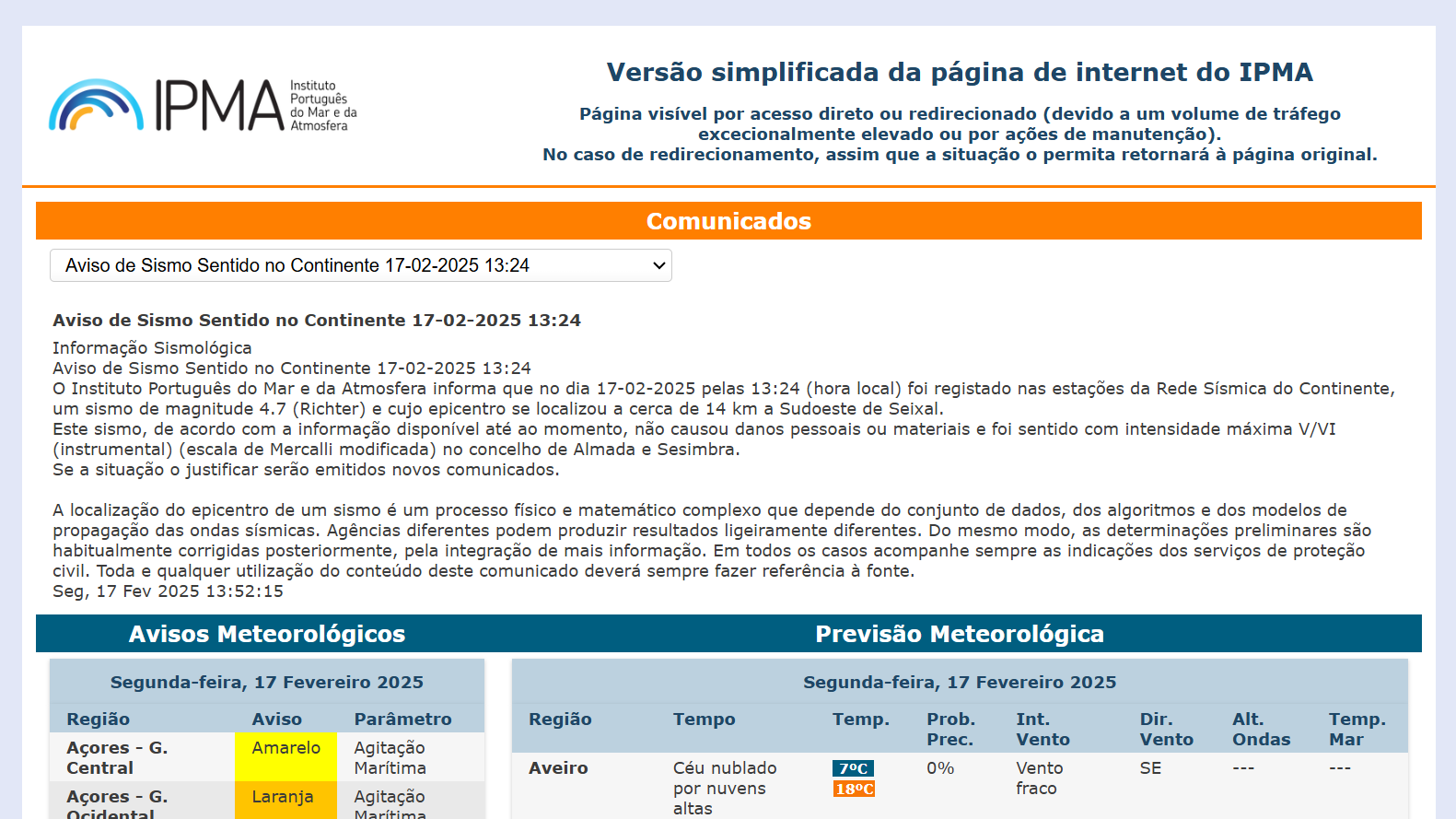 IPMA Instituto Português do Mar e da Atmosfera

Versão simplificada da página de internet do IPMA

Página visível por acesso direto ou redirecionado (devido a um volume de tráfego excecionalmente elevado ou por ações de manutenção).
No caso de redirecionamento, assim que a situação o permita retornará à página original.

Comunicados

Aviso de Sismo Sentido no Continente 17-02-2025 13:24

Aviso de Sismo Sentido no Continente 17-02-2025 13:24

Informação Sismológica
Aviso de Sismo Sentido no Continente 17-02-2025 13:24
O Instituto Português do Mar e da Atmosfera informa que no dia 17-02-2025 pelas 13:24 (hora local) foi registado nas estações da Rede Sísmica do Continente, um sismo de magnitude 4.7 (Richter) e cujo epicentro se localizou a cerca de 14 km a Sudoeste de Seixal.
Este sismo, de acordo com a informação disponível até ao momento, não causou danos pessoais ou materiais e foi sentido com intensidade máxima V/VI (instrumental) (escala de Mercalli modificada) no concelho de Almada e Sesimbra.
Se a situação o justificar serão emitidos novos comunicados.

A localização do epicentro de um sismo é um processo físico e matemático complexo que depende do conjunto de dados, dos algoritmos e dos modelos de propagação das ondas sísmicas. Agências diferentes podem produzir resultados ligeiramente diferentes. Do mesmo modo, as determinações preliminares são habitualmente corrigidas posteriormente, pela integração de mais informação. Em todos os casos acompanhe sempre as indicações dos serviços de proteção civil. Toda e qualquer utilização do conteúdo deste comunicado deverá sempre fazer referência à fonte.
Seg, 17 Fev 2025 13:52:15

Avisos Meteorológicos

Segunda-feira, 17 Fevereiro 2025

| Região | Aviso | Parâmetro |
|---|---|---|
| Açores - G. Central | Amarelo | Agitação Marítima |
| Açores - G. Ocidental | Laranja | Agitação Marítima |

Previsão Meteorológica

Segunda-feira, 17 Fevereiro 2025

| Região | Tempo | Temp. | Prob. Prec. | Int. Vento | Dir. Vento | Alt. Ondas | Temp. Mar |
|---|---|---|---|---|---|---|---|
| Aveiro | Céu nublado por nuvens altas | 7ºC 18ºC | 0% | Vento fraco | SE | --- | --- |